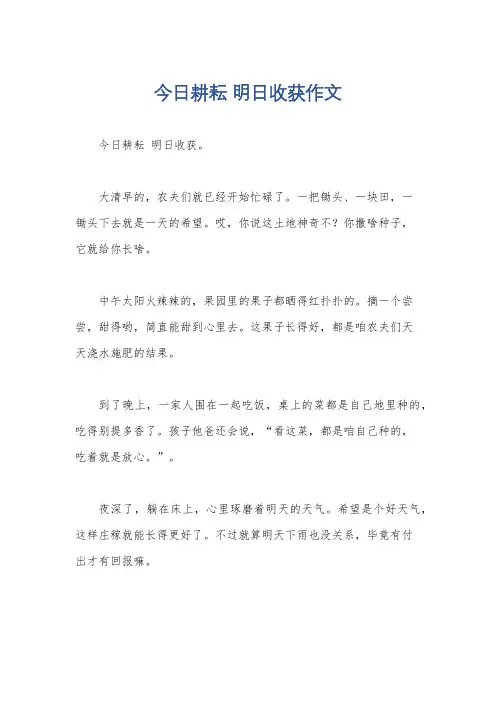 今日耕耘 明日收获作文

今日耕耘 明日收获。

大清早的，农夫们就已经开始忙碌了。一把锄头、一块田，一锄头下去就是一天的希望。哎，你说这土地神奇不？你撒啥种子，它就给你长啥。

中午太阳火辣辣的，果园里的果子都晒得红扑扑的。摘一个尝尝，甜得哟，简直能甜到心里去。这果子长得好，都是咱农夫们天天浇水施肥的结果。

到了晚上，一家人围在一起吃饭，桌上的菜都是自己地里种的，吃得别提多香了。孩子他爸还会说，“看这菜，都是咱自己种的，吃着就是放心。”。

夜深了，躺在床上，心里琢磨着明天的天气。希望是个好天气，这样庄稼就能长得更好了。不过就算明天下雨也没关系，毕竟有付出才有回报嘛。